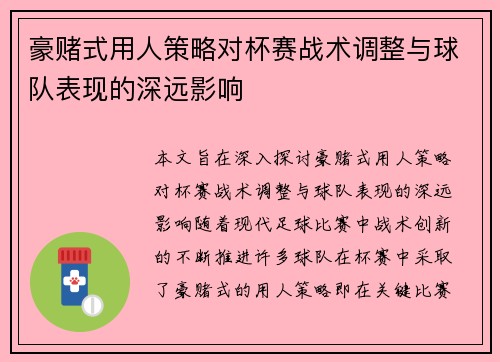 豪赌式用人策略对杯赛战术调整与球队表现的深远影响

本文旨在深入探讨豪赌式用人策略对杯赛战术调整与球队表现的深远影响随着现代足球比赛中战术创新的不断推进许多球队在杯赛中采取了豪赌式的用人策略即在关键比赛